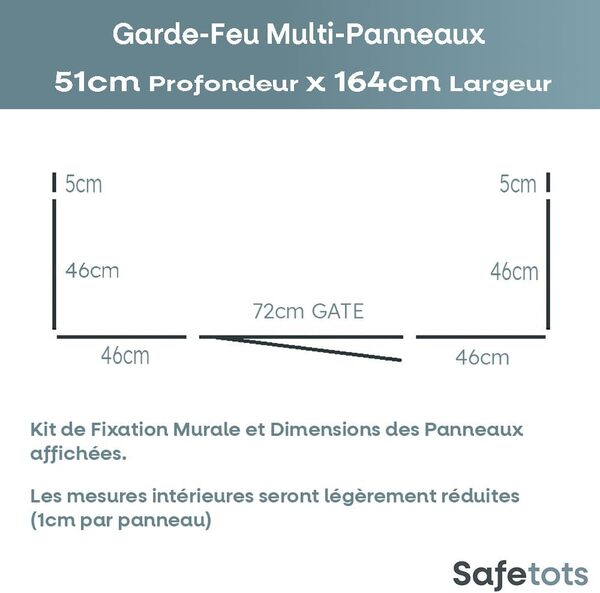 Garde-Feu Multi-Panneaux

51cm Profondeur x 164cm Largeur

5cm

5cm

46cm

46cm

72cm GATE

46cm

46cm

Kit de Fixation Murale et Dimensions des Panneaux affichées.

Les mesures intérieures seront légèrement réduites (1cm par panneau)

Safetots